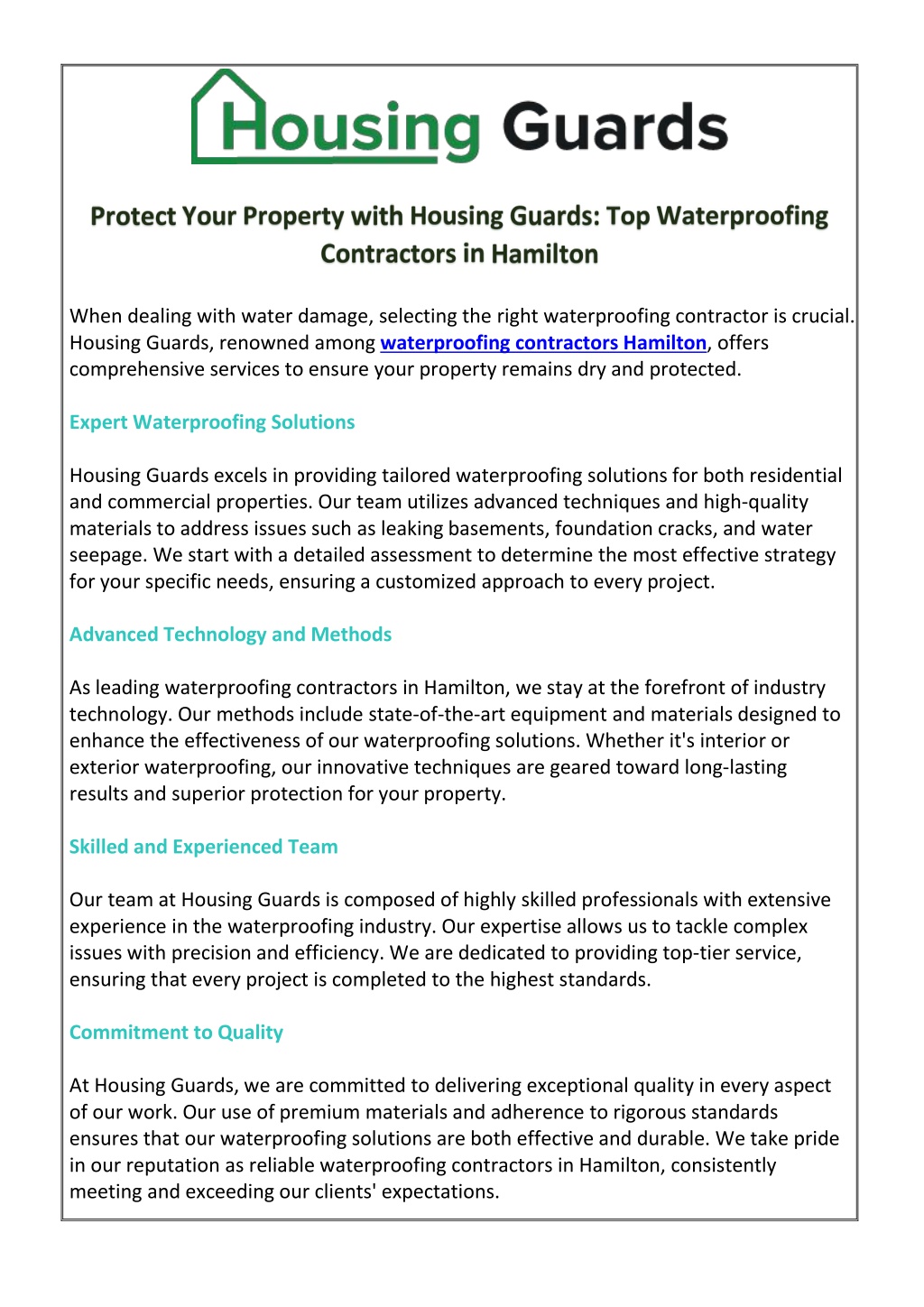 Housing Guards

Protect Your Property with Housing Guards: Top Waterproofing Contractors in Hamilton

When dealing with water damage, selecting the right waterproofing contractor is crucial. Housing Guards, renowned among waterproofing contractors Hamilton, offers comprehensive services to ensure your property remains dry and protected.

Expert Waterproofing Solutions

Housing Guards excels in providing tailored waterproofing solutions for both residential and commercial properties. Our team utilizes advanced techniques and high-quality materials to address issues such as leaking basements, foundation cracks, and water seepage. We start with a detailed assessment to determine the most effective strategy for your specific needs, ensuring a customized approach to every project.

Advanced Technology and Methods

As leading waterproofing contractors in Hamilton, we stay at the forefront of industry technology. Our methods include state-of-the-art equipment and materials designed to enhance the effectiveness of our waterproofing solutions. Whether it's interior or exterior waterproofing, our innovative techniques are geared toward long-lasting results and superior protection for your property.

Skilled and Experienced Team

Our team at Housing Guards is composed of highly skilled professionals with extensive experience in the waterproofing industry. Our expertise allows us to tackle complex issues with precision and efficiency. We are dedicated to providing top-tier service, ensuring that every project is completed to the highest standards.

Commitment to Quality

At Housing Guards, we are committed to delivering exceptional quality in every aspect of our work. Our use of premium materials and adherence to rigorous standards ensures that our waterproofing solutions are both effective and durable. We take pride in our reputation as reliable waterproofing contractors in Hamilton, consistently meeting and exceeding our clients' expectations.